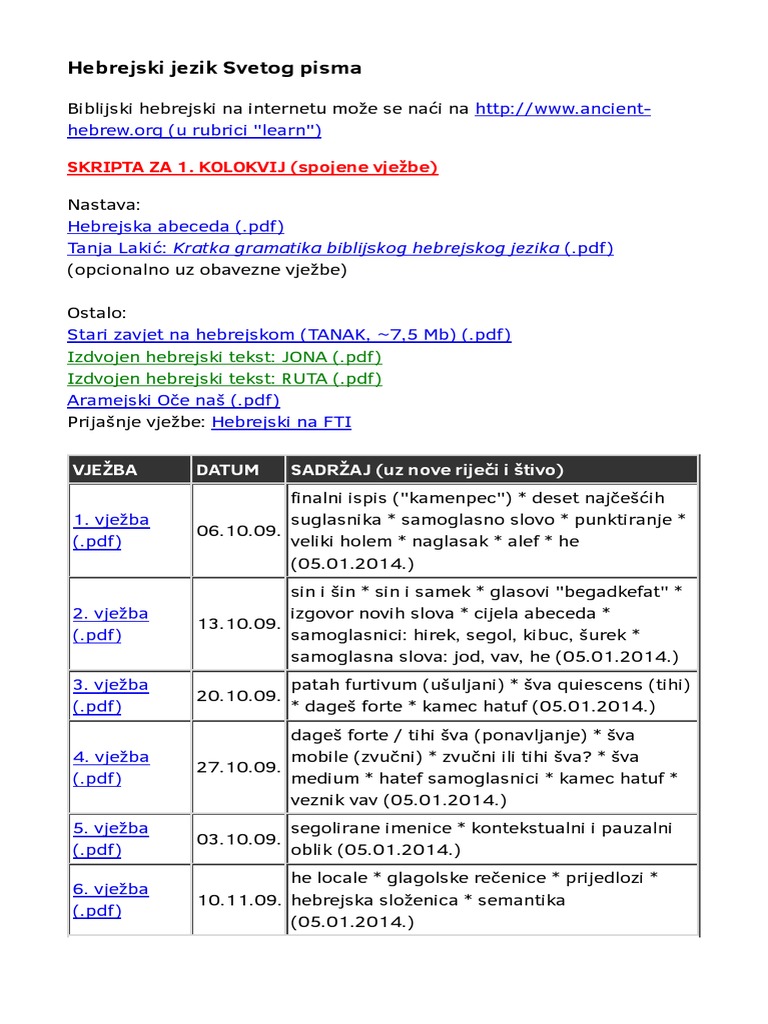 Hebrejski jezik Svetog pisma

Biblijski hebrejski na internetu može se naći na http://www.ancient-hebrew.org (u rubrici "learn")

SKRIPTA ZA 1. KOLOKVIJ (spojene vježbe)

Nastava:
Hebrejska abeceda (.pdf)
Tanja Lakić: Kratka gramatika biblijskog hebrejskog jezika (.pdf) (opcionalno uz obavezne vježbe)

Ostalo:
Stari zavjet na hebrejskom (TANAK, ~7,5 Mb) (.pdf)
Izdvojen hebrejski tekst: JONA (.pdf)
Izdvojen hebrejski tekst: RUTA (.pdf)
Aramejski Oče naš (.pdf)
Prijašnje vježbe: Hebrejski na FTI

| VJEŽBA | DATUM | SADRŽAJ (uz nove riječi i štivo) |
|---|---|---|
| 1. vježba (.pdf) | 06.10.09. | finalni ispis ("kamenpec") * deset najčešćih suglasnika * samoglasno slovo * punktiranje * veliki holem * naglasak * alef * he (05.01.2014.) |
| 2. vježba (.pdf) | 13.10.09. | sin i šin * sin i samek * glasovi "begadkefat" * izgovor novih slova * cijela abeceda * samoglasnici: hirek, segol, kibuc, šurek * samoglasna slova: jod, vav, he (05.01.2014.) |
| 3. vježba (.pdf) | 20.10.09. | patah furtivum (ušuljani) * šva quiescens (tihi) * dageš forte * kamec hatuf (05.01.2014.) |
| 4. vježba (.pdf) | 27.10.09. | dageš forte / tihi šva (ponavljanje) * šva mobile (zvučni) * zvučni ili tihi šva? * šva medium * hatef samoglasnici * kamec hatuf * veznik vav (05.01.2014.) |
| 5. vježba (.pdf) | 03.10.09. | segolirane imenice * kontekstualni i pauzalni oblik (05.01.2014.) |
| 6. vježba (.pdf) | 10.11.09. | he locale * glagolske rečenice * prijedlozi * hebrejska složenica * semantika (05.01.2014.) |